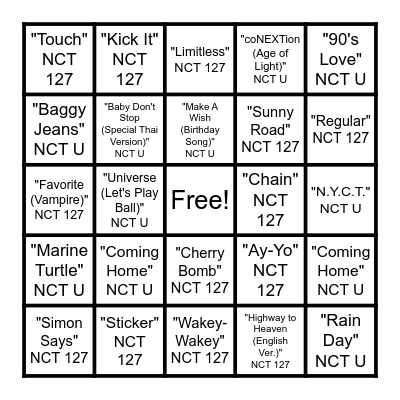 | | | | | |
|---|---|---|---|---|
| "Touch" NCT 127 | "Kick It" NCT 127 | "Limitless" NCT 127 | "coNEXTion (Age of Light)" NCT U | "90's Love" NCT U |
| "Baggy Jeans" NCT U | "Baby Don't Stop (Special Thai Version)" NCT U | "Make A Wish (Birthday Song)" NCT U | "Sunny Road" NCT 127 | "Regular" NCT 127 |
| "Favorite (Vampire)" NCT 127 | "Universe (Let's Play Ball)" NCT U | Free! | "Chain" NCT 127 | "N.Y.C.T." NCT U |
| "Marine Turtle" NCT U | "Coming Home" NCT U | "Cherry Bomb" NCT 127 | "Ay-Yo" NCT 127 | "Coming Home" NCT U |
| "Simon Says" NCT 127 | "Sticker" NCT 127 | "Wakey-Wakey" NCT 127 | "Highway to Heaven (English Ver.)" NCT 127 | "Rain Day" NCT U |